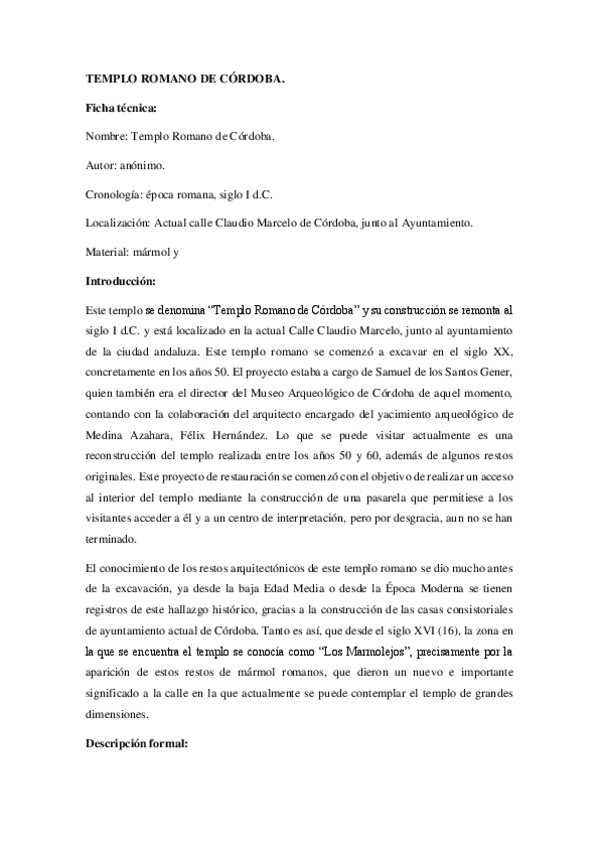 TEMPLO ROMANO DE CÓRDOBA.

Ficha técnica:

Nombre: Templo Romano de Córdoba.

Autor: anónimo.

Cronología: época romana, siglo I d.C.

Localización: Actual calle Claudio Marcelo de Córdoba, junto al Ayuntamiento.

Material: mármol y

Introducción:

Este templo se denomina "Templo Romano de Córdoba" y su construcción se remonta al siglo I d.C. y está localizado en la actual Calle Claudio Marcelo, junto al ayuntamiento de la ciudad andaluza. Este templo romano se comenzó a excavar en el siglo XX, concretamente en los años 50. El proyecto estaba a cargo de Samuel de los Santos Gener, quien también era el director del Museo Arqueológico de Córdoba de aquel momento, contando con la colaboración del arquitecto encargado del yacimiento arqueológico de Medina Azahara, Félix Hernández. Lo que se puede visitar actualmente es una reconstrucción del templo realizada entre los años 50 y 60, además de algunos restos originales. Este proyecto de restauración se comenzó con el objetivo de realizar un acceso al interior del templo mediante la construcción de una pasarela que permitiese a los visitantes acceder a él y a un centro de interpretación, pero por desgracia, aun no se han terminado.

El conocimiento de los restos arquitectónicos de este templo romano se dio mucho antes de la excavación, ya desde la baja Edad Media o desde la Época Moderna se tienen registros de este hallazgo histórico, gracias a la construcción de las casas consistoriales de ayuntamiento actual de Córdoba. Tanto es así, que desde el siglo XVI (16), la zona en la que se encuentra el templo se conocía como "Los Marmolejos", precisamente por la aparición de estos restos de mármol romanos, que dieron un nuevo e importante significado a la calle en la que actualmente se puede contemplar el templo de grandes dimensiones.

Descripción formal: